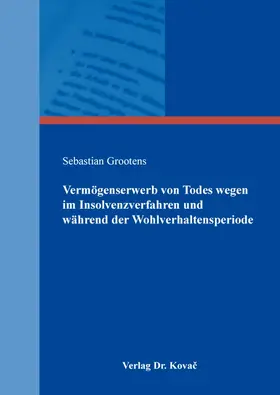 Sebastian Grootens

Vermögenserwerb von Todes wegen im Insolvenzverfahren und während der Wohlverhaltensperiode

Verlag Dr. Kovač